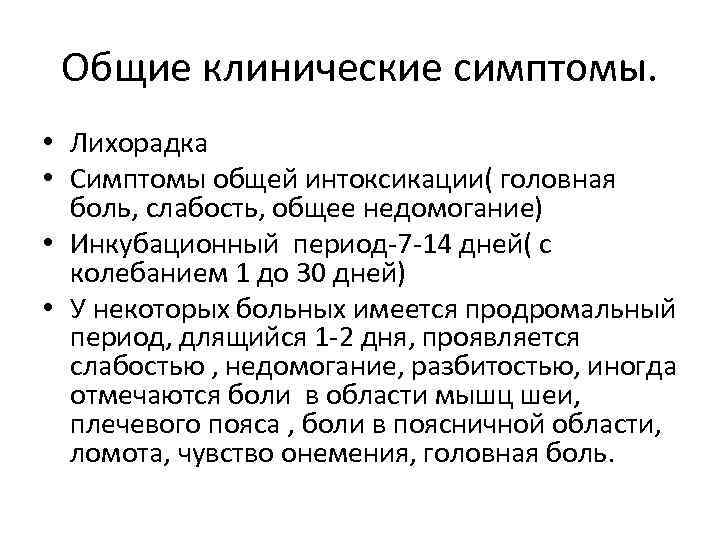 Общие клинические симптомы.

• Лихорадка

• Симптомы общей интоксикации( головная боль, слабость, общее недомогание)

• Инкубационный период-7-14 дней( с колебанием 1 до 30 дней)

• У некоторых больных имеется продромальный период, длящийся 1-2 дня, проявляется слабостью , недомогание, разбитостью, иногда отмечаются боли в области мышц шеи, плечевого пояса , боли в поясничной области, ломота, чувство онемения, головная боль.